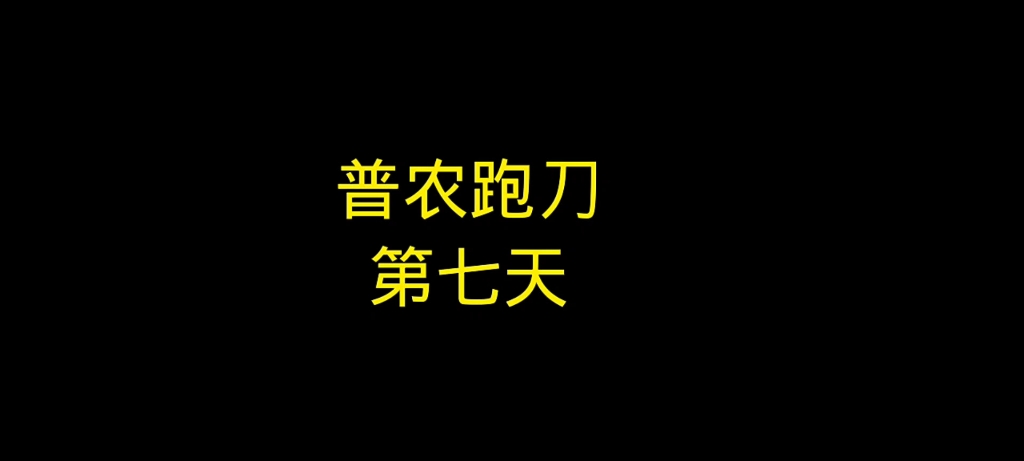 普农跑刀
第七天